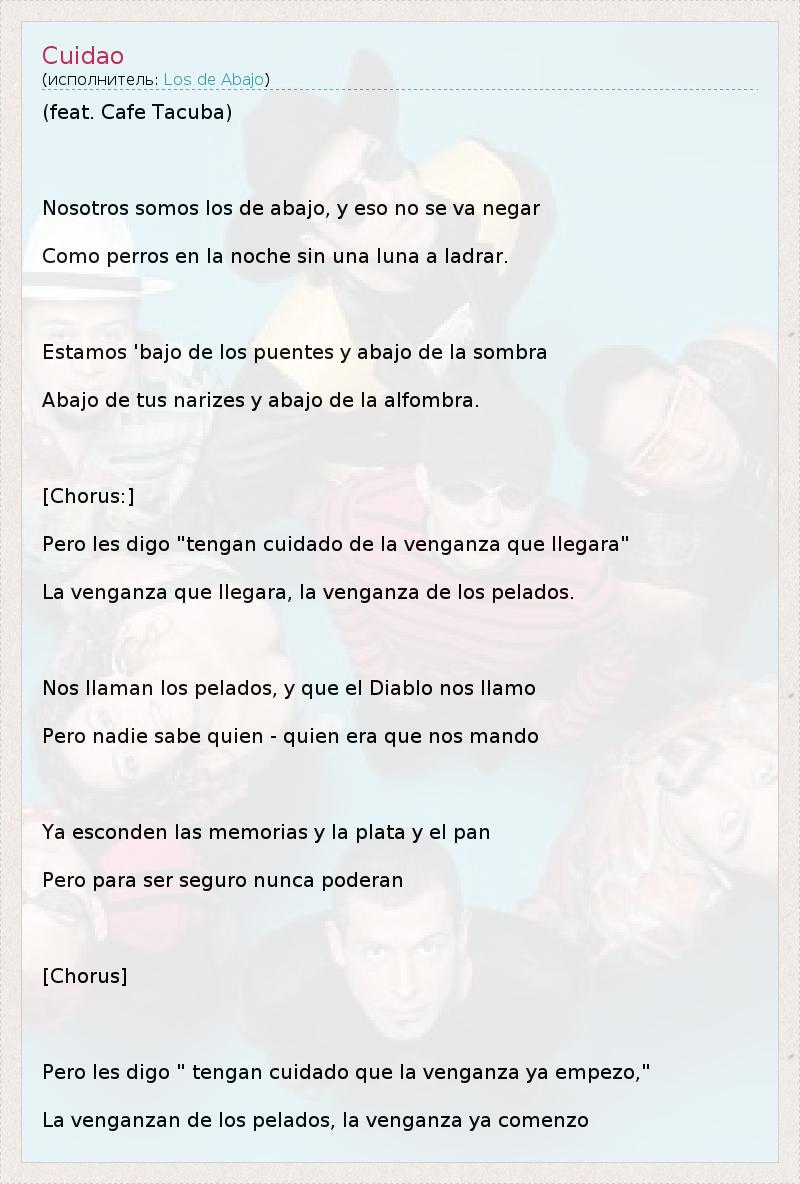 Cuidao
(исполнитель: Los de Abajo)

(feat. Cafe Tacuba)

Nosotros somos los de abajo, y eso no se va negar

Como perros en la noche sin una luna a ladrar.

Estamos 'bajo de los puentes y abajo de la sombra

Abajo de tus narizes y abajo de la alfombra.

[Chorus:]

Pero les digo "tengan cuidado de la venganza que llegara"

La venganza que llegara, la venganza de los pelados.

Nos llaman los pelados, y que el Diablo nos llamo

Pero nadie sabe quien - quien era que nos mando

Ya esconden las memorias y la plata y el pan

Pero para ser seguro nunca poderan

[Chorus]

Pero les digo " tengan cuidado que la venganza ya empezo,"

La venganzan de los pelados, la venganza ya comenzo